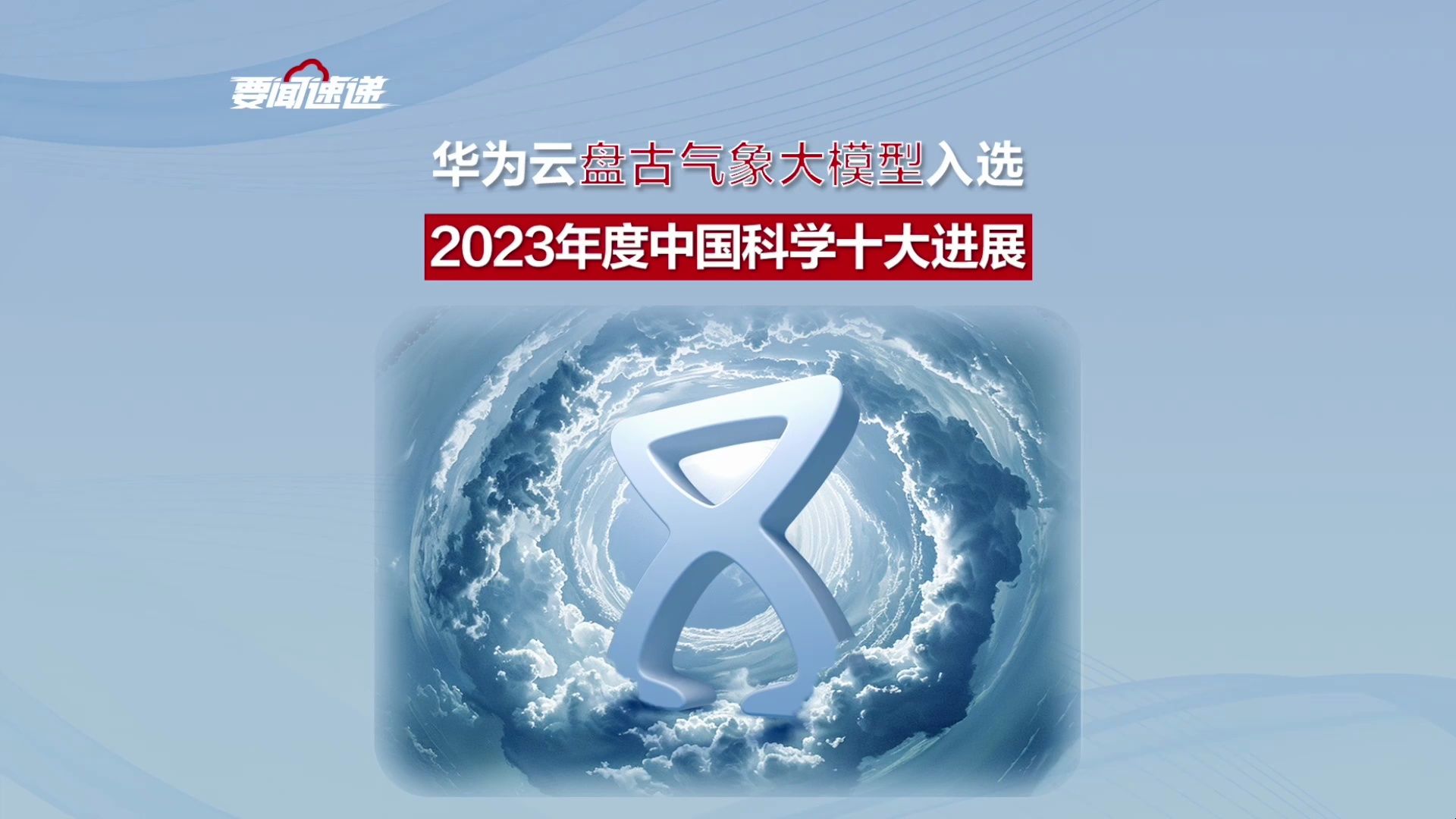 要闻速递

华为云盘古气象大模型入选

2023年度中国科学十大进展